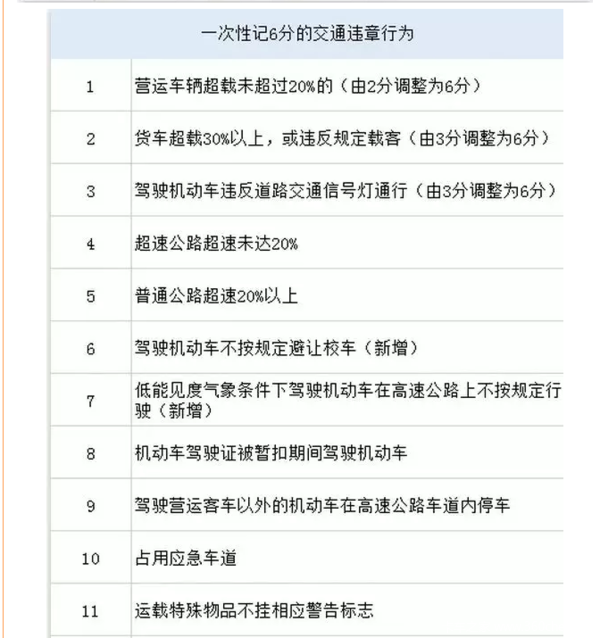 | 一次性记6分的交通违章行为 | |
|---|---|
| 1 | 营运车辆超载未超过20%的（由2分调整为6分） |
| 2 | 货车超载30%以上，或违反规定载客（由3分调整为6分） |
| 3 | 驾驶机动车违反道路交通信号灯通行（由3分调整为6分） |
| 4 | 超速公路超速未达20% |
| 5 | 普通公路超速20%以上 |
| 6 | 驾驶机动车不按规定避让校车（新增） |
| 7 | 低能见度气象条件下驾驶机动车在高速公路上不按规定行驶（新增） |
| 8 | 机动车驾驶证被暂扣期间驾驶机动车 |
| 9 | 驾驶营运客车以外的机动车在高速公路车道内停车 |
| 10 | 占用应急车道 |
| 11 | 运载特殊物品不挂相应警告标志 |